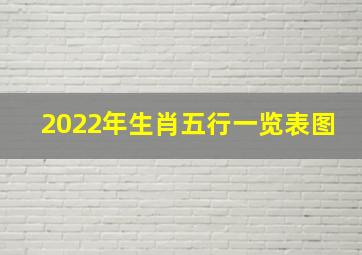 2022年生肖五行一览表图